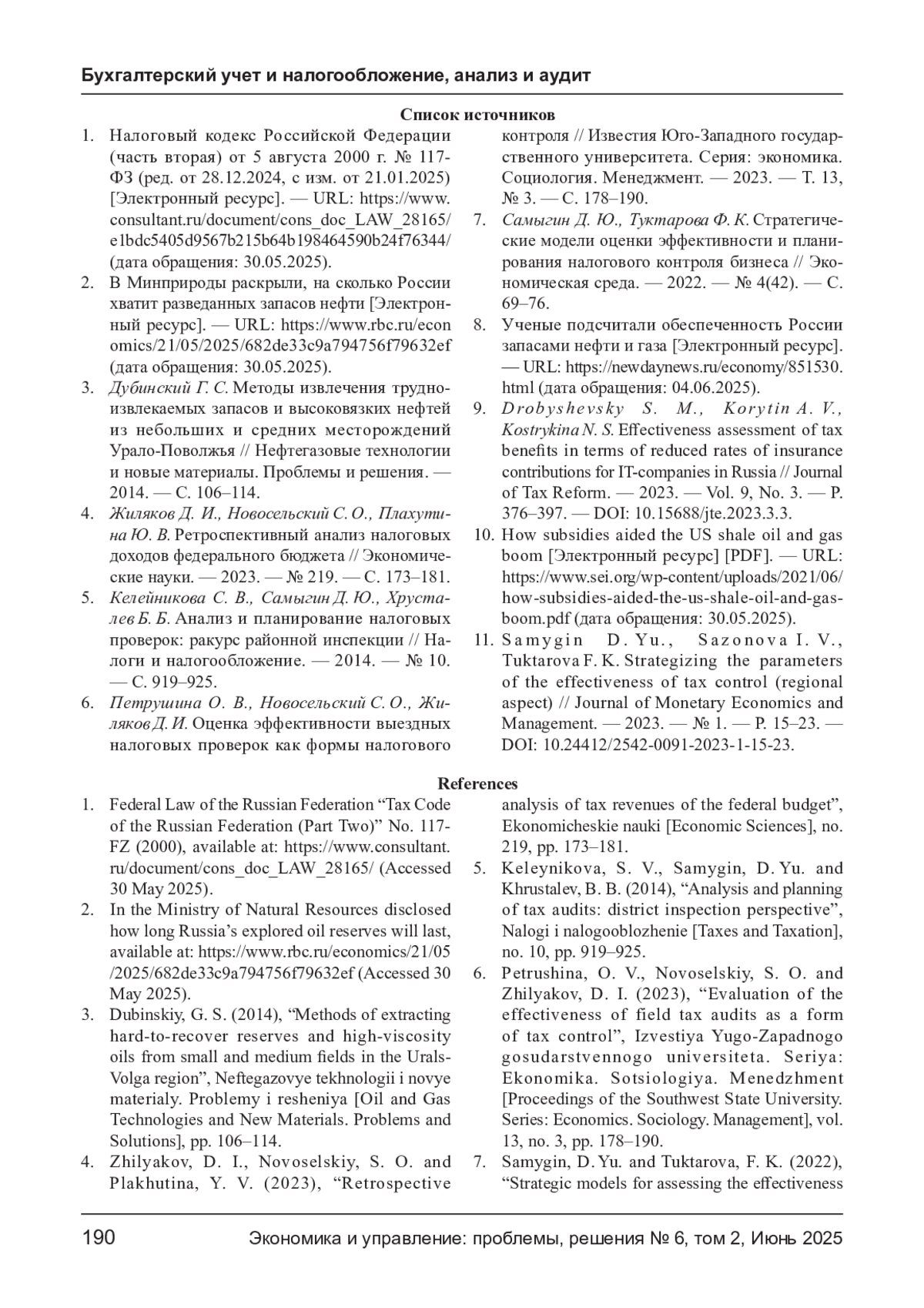 Бухгалтерский учет и налогообложение, анализ и аудит

Список источников

1. Налоговый кодекс Российской Федерации (часть вторая) от 5 августа 2000 г. № 117-ФЗ (ред. от 28.12.2024, с изм. от 21.01.2025) [Электронный ресурс]. — URL: https://www.consultant.ru/document/cons_doc_LAW_28165/e1bdc5405d9567b215b64b198464590b24f76344/ (дата обращения: 30.05.2025).
2. В Минприроды раскрыли, на сколько России хватит разведанных запасов нефти [Электронный ресурс]. — URL: https://www.rbc.ru/economics/21/05/2025/682de33c9a794756f79632ef (дата обращения: 30.05.2025).
3. Дубинский Г. С. Методы извлечения трудноизвлекаемых запасов и высоковязких нефтей из небольших и средних месторождений Урало-Поволжья // Нефтегазовые технологии и новые материалы. Проблемы и решения. — 2014. — С. 106–114.
4. Жиляков Д. И., Новосельский С. О., Плахутина Ю. В. Ретроспективный анализ налоговых доходов федерального бюджета // Экономические науки. — 2023. — № 219. — С. 173–181.
5. Келейникова С. В., Самыгин Д. Ю., Хрусталев Б. Б. Анализ и планирование налоговых проверок: ракурс районной инспекции // Налоги и налогообложение. — 2014. — № 10. — С. 919–925.
6. Петрушина О. В., Новосельский С. О., Жиляков Д. И. Оценка эффективности выездных налоговых проверок как формы налогового контроля // Известия Юго-Западного государственного университета. Серия: экономика. Социология. Менеджмент. — 2023. — Т. 13, № 3. — С. 178–190.
7. Самыгин Д. Ю., Туктарова Ф. К. Стратегические модели оценки эффективности и планирования налогового контроля бизнеса // Экономическая среда. — 2022. — № 4(42). — С. 69–76.
8. Ученые подсчитали обеспеченность России запасами нефти и газа [Электронный ресурс]. — URL: https://newdaynews.ru/economy/851530.html (дата обращения: 04.06.2025).
9. Drobyshevsky S. M., Korytin A. V., Kostrykina N. S. Effectiveness assessment of tax benefits in terms of reduced rates of insurance contributions for IT-companies in Russia // Journal of Tax Reform. — 2023. — Vol. 9, No. 3. — P. 376–397. — DOI: 10.15688/jte.2023.3.3.
10. How subsidies aided the US shale oil and gas boom [Электронный ресурс] [PDF]. — URL: https://www.sei.org/wp-content/uploads/2021/06/how-subsidies-aided-the-us-shale-oil-and-gas-boom.pdf (дата обращения: 30.05.2025).
11. Samygin D. Yu., Sazonova I. V., Tuktarova F. K. Strategizing the parameters of the effectiveness of tax control (regional aspect) // Journal of Monetary Economics and Management. — 2023. — № 1. — P. 15–23. — DOI: 10.24412/2542-0091-2023-1-15-23.

References

1. Federal Law of the Russian Federation “Tax Code of the Russian Federation (Part Two)” No. 117-FZ (2000), available at: https://www.consultant.ru/document/cons_doc_LAW_28165/ (Accessed 30 May 2025).
2. In the Ministry of Natural Resources disclosed how long Russia’s explored oil reserves will last, available at: https://www.rbc.ru/economics/21/05/2025/682de33c9a794756f79632ef (Accessed 30 May 2025).
3. Dubinskiy, G. S. (2014), “Methods of extracting hard-to-recover reserves and high-viscosity oils from small and medium fields in the Urals-Volga region”, Neftegazovye tekhnologii i novye materialy. Problemy i resheniya [Oil and Gas Technologies and New Materials. Problems and Solutions], pp. 106–114.
4. Zhilyakov, D. I., Novoselskiy, S. O. and Plakhutina, Y. V. (2023), “Retrospective analysis of tax revenues of the federal budget”, Ekonomicheskie nauki [Economic Sciences], no. 219, pp. 173–181.
5. Keleynikova, S. V., Samygin, D. Yu. and Khrustalev, B. B. (2014), “Analysis and planning of tax audits: district inspection perspective”, Nalogi i nalogooblozhenie [Taxes and Taxation], no. 10, pp. 919–925.
6. Petrushina, O. V., Novoselskiy, S. O. and Zhilyakov, D. I. (2023), “Evaluation of the effectiveness of field tax audits as a form of tax control”, Izvestiya Yugo-Zapadnogo gosudarstvennogo universiteta. Seriya: Ekonomika. Sotsiologiya. Menedzhment [Proceedings of the Southwest State University. Series: Economics. Sociology. Management], vol. 13, no. 3, pp. 178–190.
7. Samygin, D. Yu. and Tuktarova, F. K. (2022), “Strategic models for assessing the effectiveness

190 Экономика и управление: проблемы, решения № 6, том 2, Июнь 2025